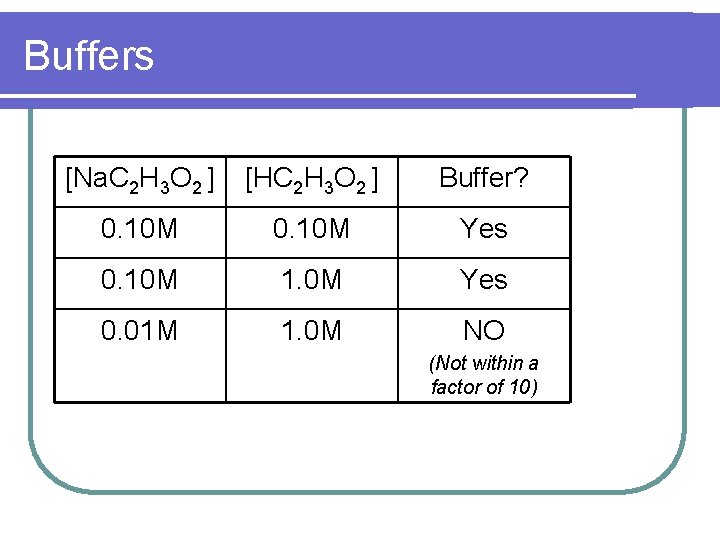 Buffers

| $[NaC_2H_3O_2]$ | $[HC_2H_3O_2]$ | Buffer? |
|---|---|---|
| 0.10M | 0.10M | Yes |
| 0.10M | 1.0M | Yes |
| 0.01M | 1.0M | NO (Not within a factor of 10) |